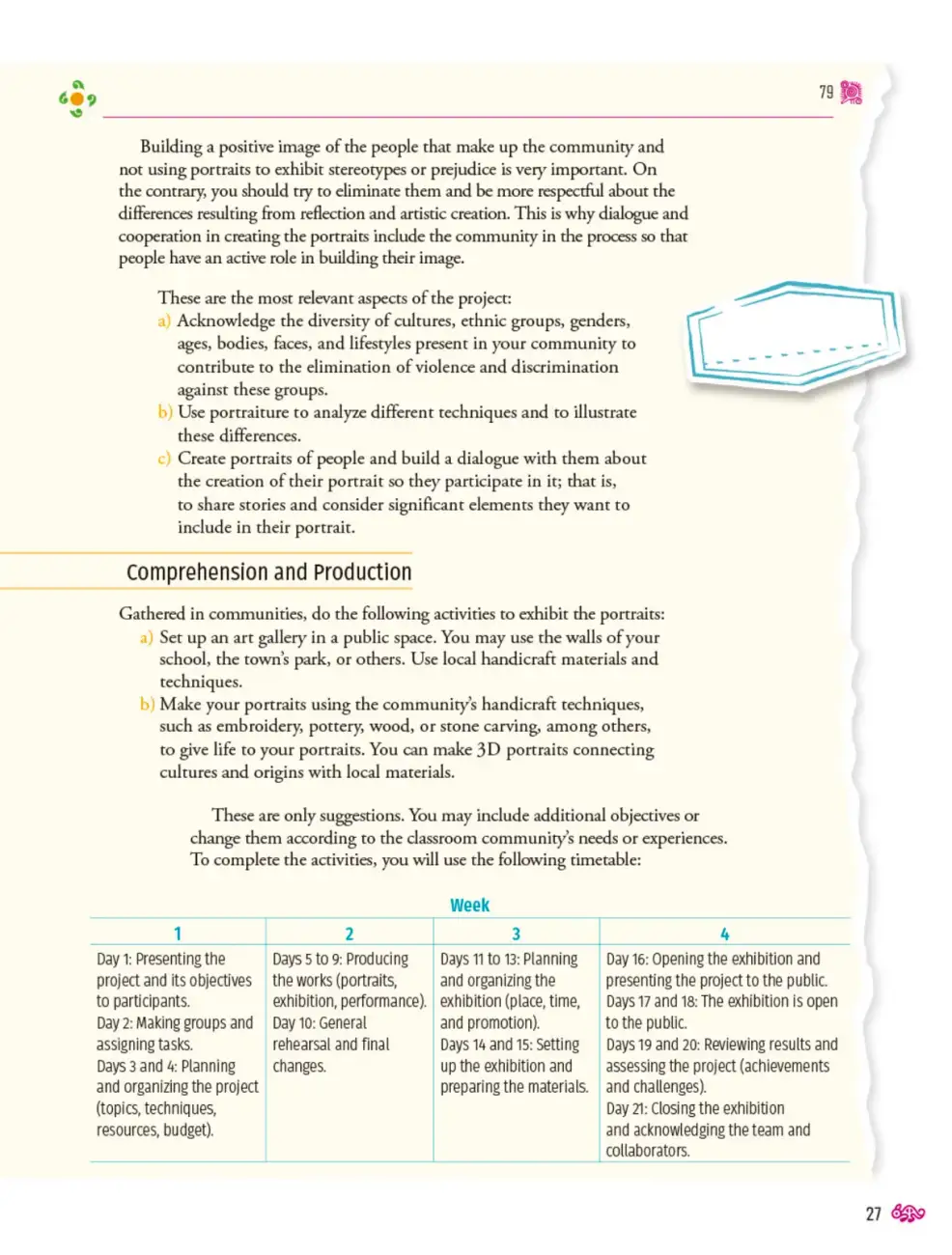 79

Building a positive image of the people that make up the community and not using portraits to exhibit stereotypes or prejudice is very important. On the contrary, you should try to eliminate them and be more respectful about the differences resulting from reflection and artistic creation. This is why dialogue and cooperation in creating the portraits include the community in the process so that people have an active role in building their image.

These are the most relevant aspects of the project:
a) Acknowledge the diversity of cultures, ethnic groups, genders, ages, bodies, faces, and lifestyles present in your community to contribute to the elimination of violence and discrimination against these groups.
b) Use portraiture to analyze different techniques and to illustrate these differences.
c) Create portraits of people and build a dialogue with them about the creation of their portrait so they participate in it; that is, to share stories and consider significant elements they want to include in their portrait.

Comprehension and Production

Gathered in communities, do the following activities to exhibit the portraits:
a) Set up an art gallery in a public space. You may use the walls of your school, the town's park, or others. Use local handicraft materials and techniques.
b) Make your portraits using the community's handicraft techniques, such as embroidery, pottery, wood, or stone carving, among others, to give life to your portraits. You can make 3D portraits connecting cultures and origins with local materials.

These are only suggestions. You may include additional objectives or change them according to the classroom community's needs or experiences. To complete the activities, you will use the following timetable:

Week

| 1 | 2 | 3 | 4 |
|---|---|---|---|
| Day 1: Presenting the project and its objectives to participants. Day 2: Making groups and assigning tasks. Days 3 and 4: Planning and organizing the project (topics, techniques, resources, budget). | Days 5 to 9: Producing the works (portraits, exhibition, performance). Day 10: General rehearsal and final changes. | Days 11 to 13: Planning and organizing the exhibition (place, time, and promotion). Days 14 and 15: Setting up the exhibition and preparing the materials. | Day 16: Opening the exhibition and presenting the project to the public. Days 17 and 18: The exhibition is open to the public. Days 19 and 20: Reviewing results and assessing the project (achievements and challenges). Day 21: Closing the exhibition and acknowledging the team and collaborators. |

27